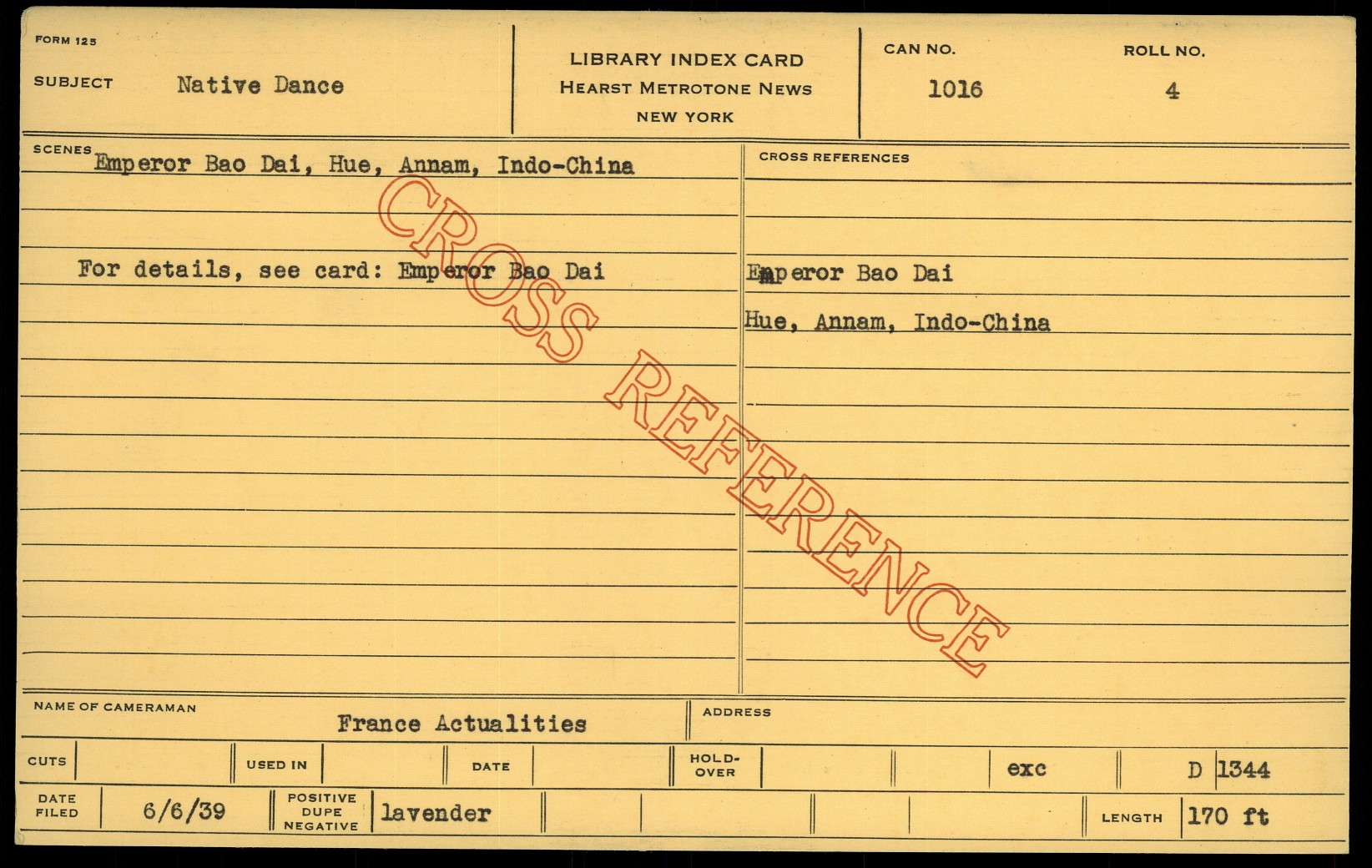 FORM 125

SUBJECT Native Dance

LIBRARY INDEX CARD
HEARST METROTONE NEWS
NEW YORK

CAN NO.
1016

ROLL NO.
4

SCENES Emperor Bao Dai, Hue, Annam, Indo-China

For details, see card: Emperor Bao Dai

CROSS REFERENCES

Emperor Bao Dai

Hue, Annam, Indo-China

NAME OF CAMERAMAN
France Actualities

ADDRESS

CUTS USED IN DATE HOLD-OVER exc D 1344

DATE FILED 6/6/39 POSITIVE DUPE NEGATIVE lavender LENGTH 170 ft

CROSS REFERENCE